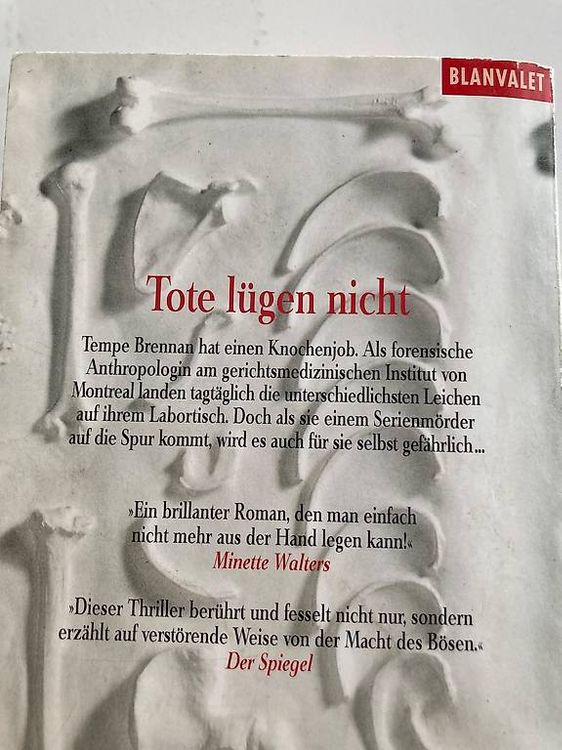 BLANVALET

Tote lügen nicht

Tempe Brennan hat einen Knochenjob. Als forensische Anthropologin am gerichtsmedizinischen Institut von Montreal landen tagtäglich die unterschiedlichsten Leichen auf ihrem Labortisch. Doch als sie einem Serienmörder auf die Spur kommt, wird es auch für sie selbst gefährlich...

»Ein brillanter Roman, den man einfach nicht mehr aus der Hand legen kann!«
Minette Walters

»Dieser Thriller berührt und fesselt nicht nur, sondern erzählt auf verstörende Weise von der Macht des Bösen.«
Der Spiegel